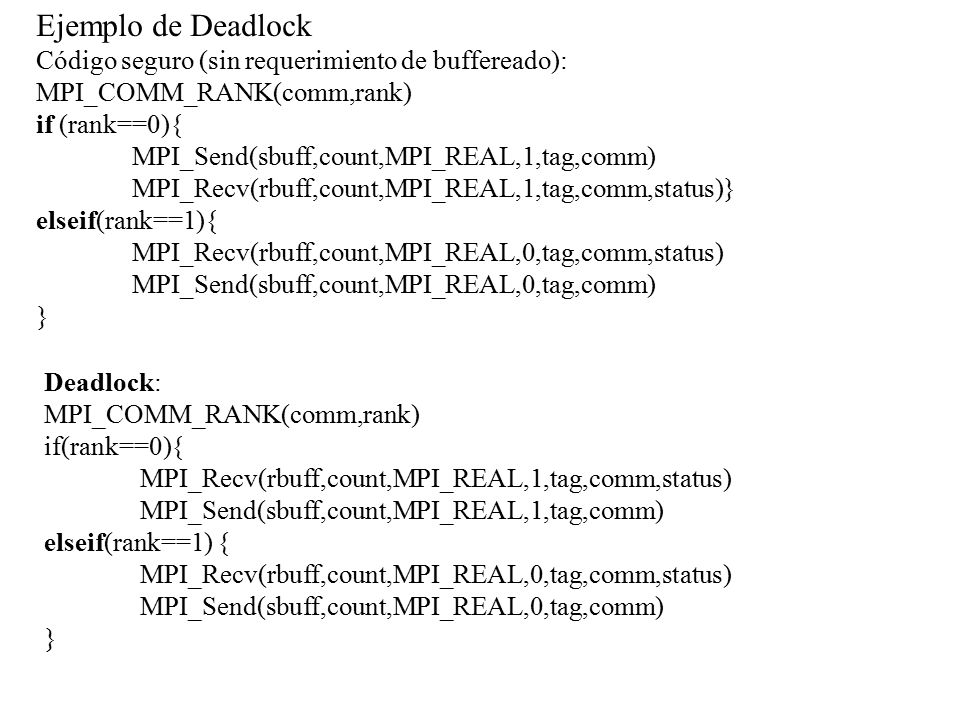 Ejemplo de Deadlock
Código seguro (sin requerimiento de buffereado):
MPI_COMM_RANK(comm,rank)
if (rank==0){
MPI_Send(sbuff,count,MPI_REAL,1,tag,comm)
MPI_Recv(rbuff,count,MPI_REAL,1,tag,comm,status)}
elseif(rank==1){
MPI_Recv(rbuff,count,MPI_REAL,0,tag,comm,status)
MPI_Send(sbuff,count,MPI_REAL,0,tag,comm)
}

Deadlock:
MPI_COMM_RANK(comm,rank)
if(rank==0){
MPI_Recv(rbuff,count,MPI_REAL,1,tag,comm,status)
MPI_Send(sbuff,count,MPI_REAL,1,tag,comm)
elseif(rank==1) {
MPI_Recv(rbuff,count,MPI_REAL,0,tag,comm,status)
MPI_Send(sbuff,count,MPI_REAL,0,tag,comm)
}